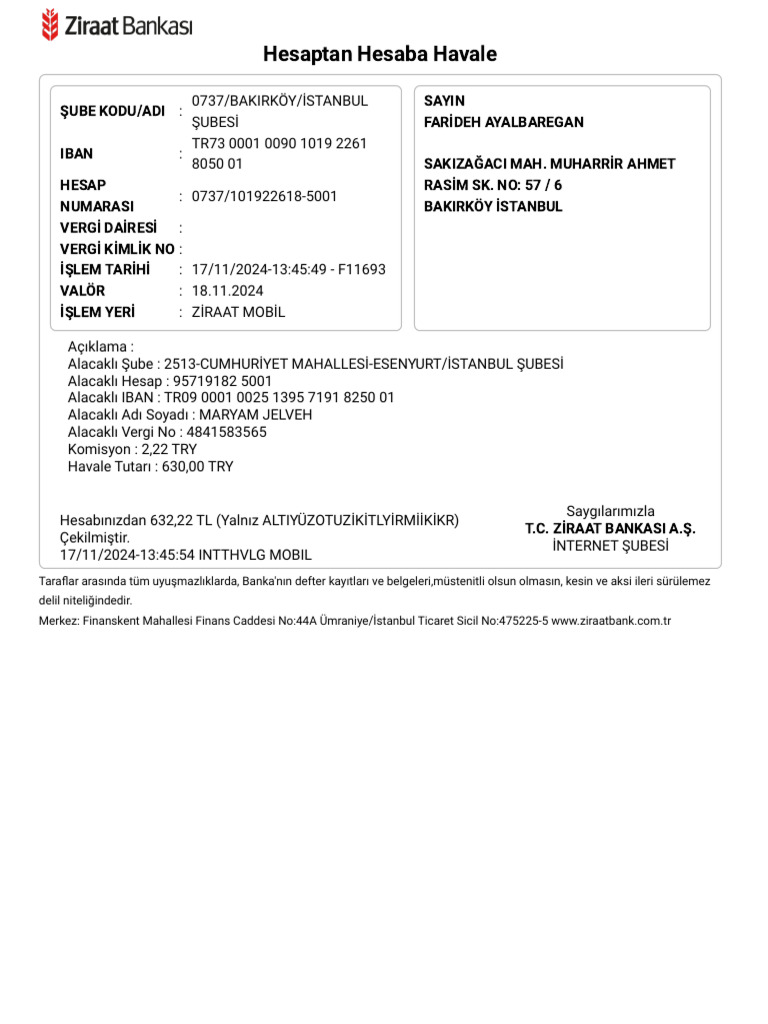 Ziraat Bankası

Hesaptan Hesaba Havale

ŞUBE KODU/ADI : 0737/BAKIRKÖY/İSTANBUL ŞUBESİ
IBAN : TR73 0001 0090 1019 2261 8050 01
HESAP NUMARASI : 0737/101922618-5001
VERGİ DAİRESİ :
VERGİ KİMLİK NO :
İŞLEM TARİHİ : 17/11/2024-13:45:49 - F11693
VALÖR : 18.11.2024
İŞLEM YERİ : ZİRAAT MOBİL

SAYIN
FARİDEH AYALBAREGAN

SAKIZAĞACI MAH. MUHARRİR AHMET RASİM SK. NO: 57 / 6
BAKIRKÖY İSTANBUL

Açıklama :
Alacaklı Şube : 2513-CUMHURİYET MAHALLESİ-ESENYURT/İSTANBUL ŞUBESİ
Alacaklı Hesap : 95719182 5001
Alacaklı IBAN : TR09 0001 0025 1395 7191 8250 01
Alacaklı Adı Soyadı : MARYAM JELVEH
Alacaklı Vergi No : 4841583565
Komisyon : 2,22 TRY
Havale Tutarı : 630,00 TRY

Hesabınızdan 632,22 TL (Yalnız ALTIYÜZOTUZİKİTLYİRMİİKİKR) Çekilmiştir.
17/11/2024-13:45:54 INTTHVLG MOBIL

Saygılarımızla
T.C. ZİRAAT BANKASI A.Ş.
İNTERNET ŞUBESİ

Taraflar arasında tüm uyuşmazlıklarda, Banka'nın defter kayıtları ve belgeleri,müstenitli olsun olmasın, kesin ve aksi ileri sürülemez delil niteliğindedir.
Merkez: Finanskent Mahallesi Finans Caddesi No:44A Ümraniye/İstanbul Ticaret Sicil No:475225-5 www.ziraatbank.com.tr